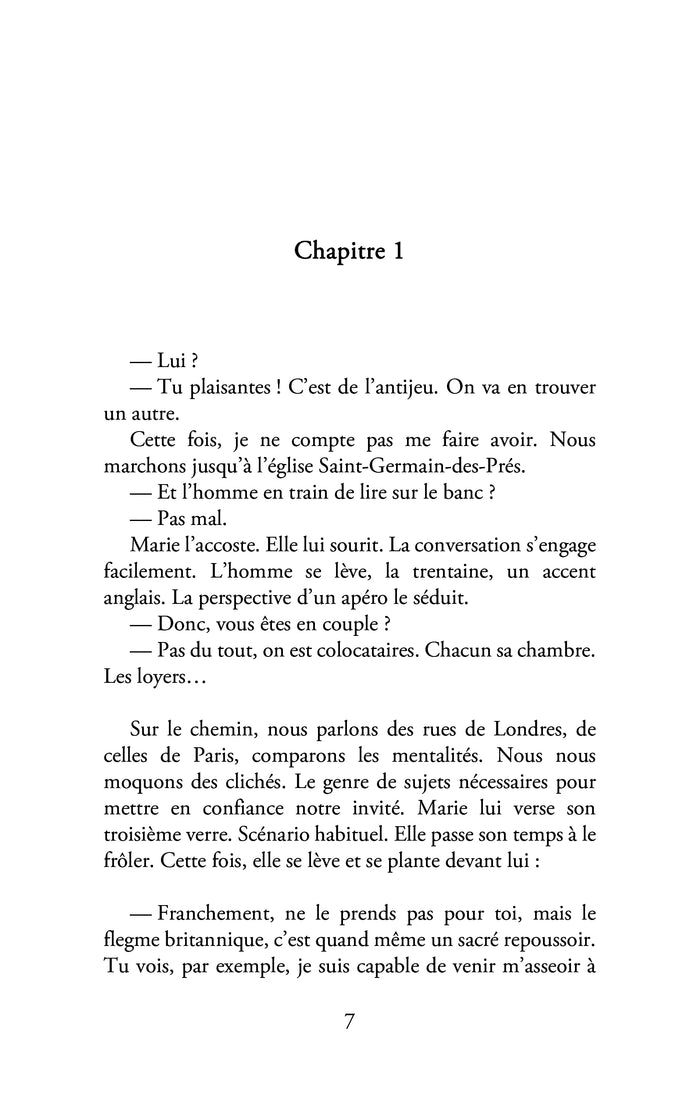 Chapitre 1

— Lui ?

— Tu plaisantes ! C'est de l'antijeu. On va en trouver un autre.

Cette fois, je ne compte pas me faire avoir. Nous marchons jusqu'à l'église Saint-Germain-des-Prés.

— Et l'homme en train de lire sur le banc ?

— Pas mal.

Marie l'accoste. Elle lui sourit. La conversation s'engage facilement. L'homme se lève, la trentaine, un accent anglais. La perspective d'un apéro le séduit.

— Donc, vous êtes en couple ?

— Pas du tout, on est colocataires. Chacun sa chambre. Les loyers…

Sur le chemin, nous parlons des rues de Londres, de celles de Paris, comparons les mentalités. Nous nous moquons des clichés. Le genre de sujets nécessaires pour mettre en confiance notre invité. Marie lui verse son troisième verre. Scénario habituel. Elle passe son temps à le frôler. Cette fois, elle se lève et se plante devant lui :

— Franchement, ne le prends pas pour toi, mais le flegme britannique, c'est quand même un sacré repoussoir. Tu vois, par exemple, je suis capable de venir m'asseoir à

7